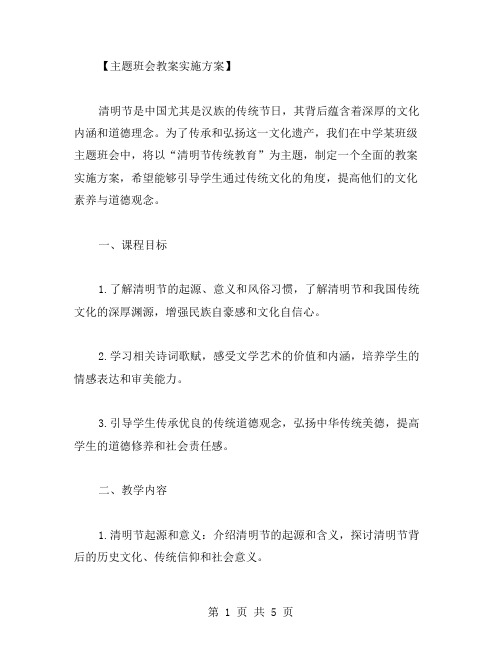 【主题班会教案实施方案】

清明节是中国尤其是汉族的传统节日，其背后蕴含着深厚的文化内涵和道德理念。为了传承和弘扬这一文化遗产，我们在中学某班级主题班会中，将以“清明节传统教育”为主题，制定一个全面的教案实施方案，希望能够引导学生通过传统文化的角度，提高他们的文化素养与道德观念。

一、课程目标

1.了解清明节的起源、意义和风俗习惯，了解清明节和我国传统文化的深厚渊源，增强民族自豪感和文化自信心。

2.学习相关诗词歌赋，感受文学艺术的价值和内涵，培养学生的情感表达和审美能力。

3.引导学生传承优良的传统道德观念，弘扬中华传统美德，提高学生的道德修养和社会责任感。

二、教学内容

1.清明节起源和意义：介绍清明节的起源和含义，探讨清明节背后的历史文化、传统信仰和社会意义。

第 1 页 共 5 页